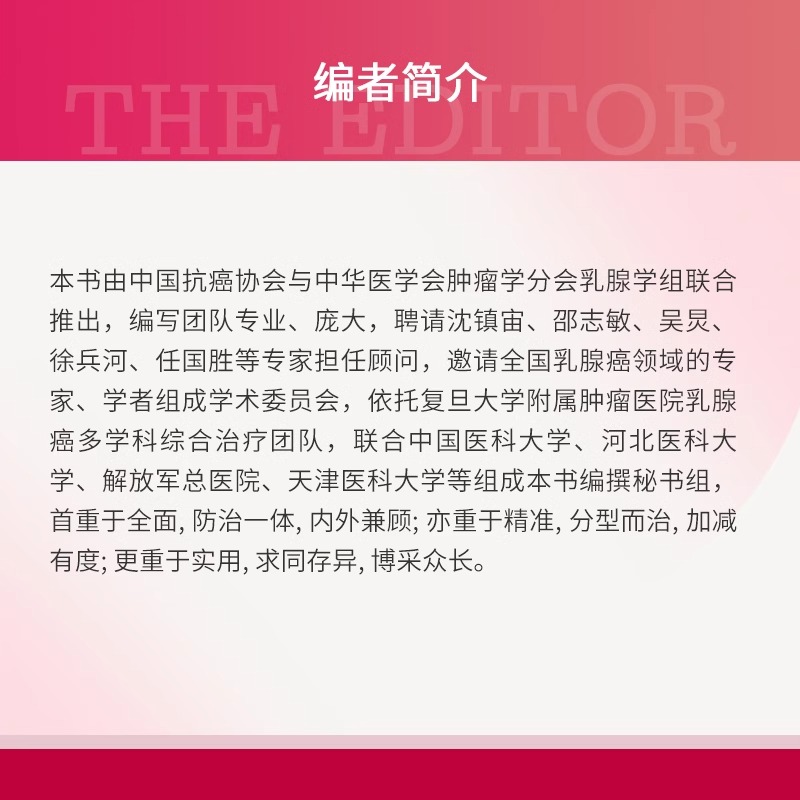 编者简介
THE EDITOR

本书由中国抗癌协会与中华医学会肿瘤学分会乳腺学组联合推出，编写团队专业、庞大，聘请沈镇宙、邵志敏、吴炅、徐兵河、任国胜等专家担任顾问，邀请全国乳腺癌领域的专家、学者组成学术委员会，依托复旦大学附属肿瘤医院乳腺癌多学科综合治疗团队，联合中国医科大学、河北医科大学、解放军总医院、天津医科大学等组成本书编撰秘书组，首重于全面, 防治一体, 内外兼顾; 亦重于精准, 分型而治, 加减有度; 更重于实用, 求同存异, 博采众长。